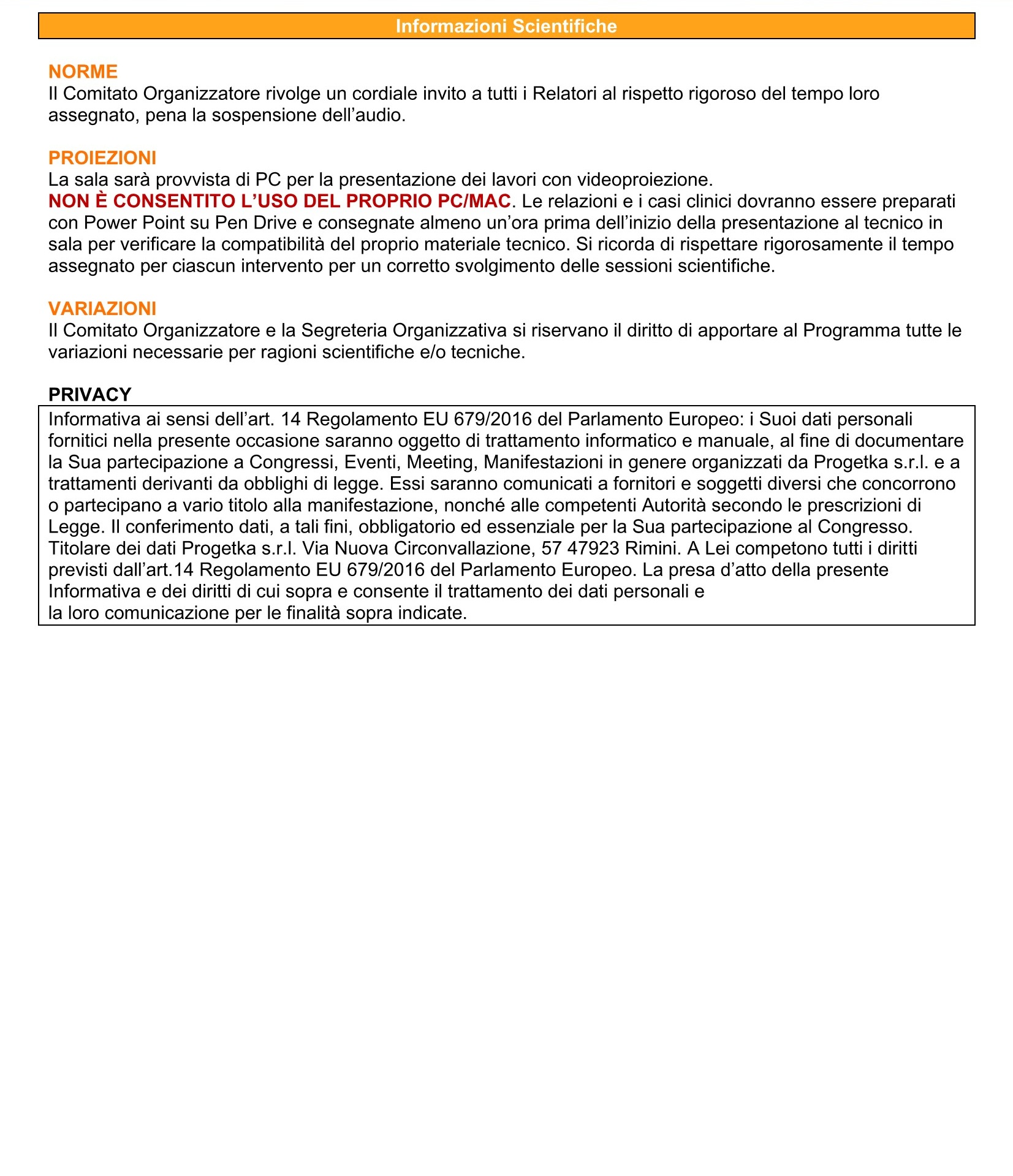 Informazioni Scientifiche

NORME
Il Comitato Organizzatore rivolge un cordiale invito a tutti i Relatori al rispetto rigoroso del tempo loro assegnato, pena la sospensione dell’audio.

PROIEZIONI
La sala sarà provvista di PC per la presentazione dei lavori con videoproiezione.
NON È CONSENTITO L’USO DEL PROPRIO PC/MAC. Le relazioni e i casi clinici dovranno essere preparati con Power Point su Pen Drive e consegnate almeno un’ora prima dell’inizio della presentazione al tecnico in sala per verificare la compatibilità del proprio materiale tecnico. Si ricorda di rispettare rigorosamente il tempo assegnato per ciascun intervento per un corretto svolgimento delle sessioni scientifiche.

VARIAZIONI
Il Comitato Organizzatore e la Segreteria Organizzativa si riservano il diritto di apportare al Programma tutte le variazioni necessarie per ragioni scientifiche e/o tecniche.

PRIVACY
Informativa ai sensi dell’art. 14 Regolamento EU 679/2016 del Parlamento Europeo: i Suoi dati personali fornitici nella presente occasione saranno oggetto di trattamento informatico e manuale, al fine di documentare la Sua partecipazione a Congressi, Eventi, Meeting, Manifestazioni in genere organizzati da Progetka s.r.l. e a trattamenti derivanti da obblighi di legge. Essi saranno comunicati a fornitori e soggetti diversi che concorrono o partecipano a vario titolo alla manifestazione, nonché alle competenti Autorità secondo le prescrizioni di Legge. Il conferimento dati, a tali fini, obbligatorio ed essenziale per la Sua partecipazione al Congresso. Titolare dei dati Progetka s.r.l. Via Nuova Circonvallazione, 57 47923 Rimini. A Lei competono tutti i diritti previsti dall’art.14 Regolamento EU 679/2016 del Parlamento Europeo. La presa d’atto della presente Informativa e dei diritti di cui sopra e consente il trattamento dei dati personali e la loro comunicazione per le finalità sopra indicate.